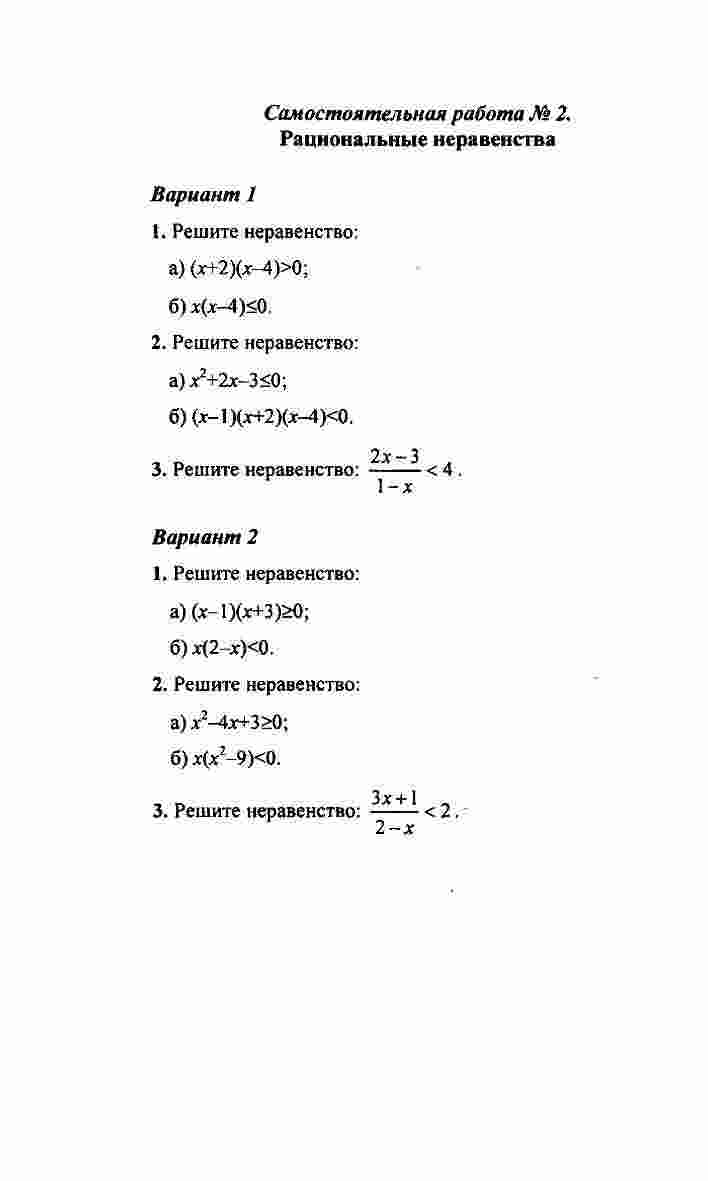 Самостоятельная работа № 2.
Рациональные неравенства

Вариант 1

1. Решите неравенство:

а) $(x+2)(x-4)>0$;

б) $x(x-4)\leq 0$.

2. Решите неравенство:

а) $x^2+2x-3\leq 0$;

б) $(x-1)(x+2)(x-4)<0$.

3. Решите неравенство: $\frac{2x-3}{1-x}<4$.

Вариант 2

1. Решите неравенство:

а) $(x-1)(x+3)\geq 0$;

б) $x(2-x)<0$.

2. Решите неравенство:

а) $x^2-4x+3\geq 0$;

б) $x(x^2-9)<0$.

3. Решите неравенство: $\frac{3x+1}{2-x}<2$.